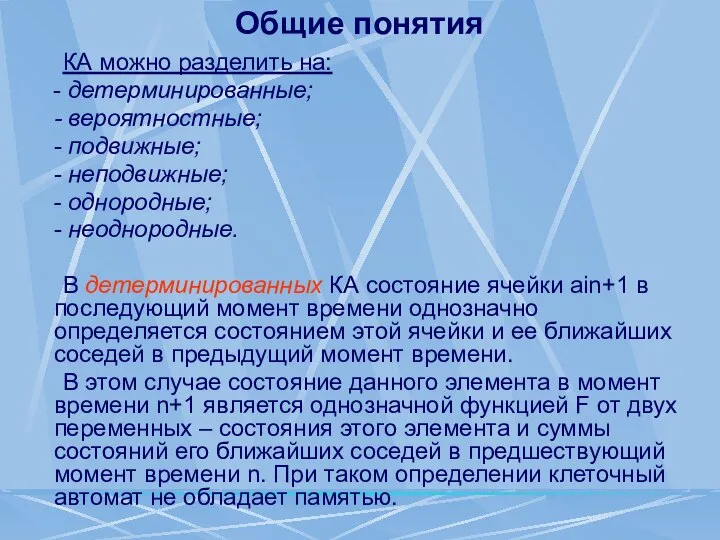 Общие понятия

КА можно разделить на:
- детерминированные;
- вероятностные;
- подвижные;
- неподвижные;
- однородные;
- неоднородные.

В детерминированных КА состояние ячейки ain+1 в последующий момент времени однозначно определяется состоянием этой ячейки и ее ближайших соседей в предыдущий момент времени.

В этом случае состояние данного элемента в момент времени n+1 является однозначной функцией F от двух переменных – состояния этого элемента и суммы состояний его ближайших соседей в предшествующий момент времени n. При таком определении клеточный автомат не обладает памятью.